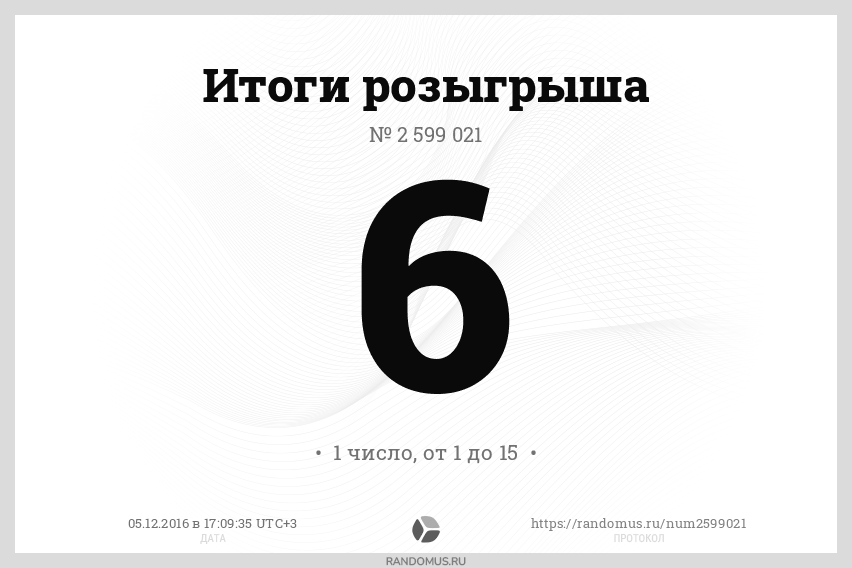 Итоги розыгрыша

№ 2 599 021

6

• 1 число, от 1 до 15 •

05.12.2016 в 17:09:35 UTC+3
ДАТА

https://randomus.ru/num2599021
ПРОТОКОЛ

RANDOMUS.RU